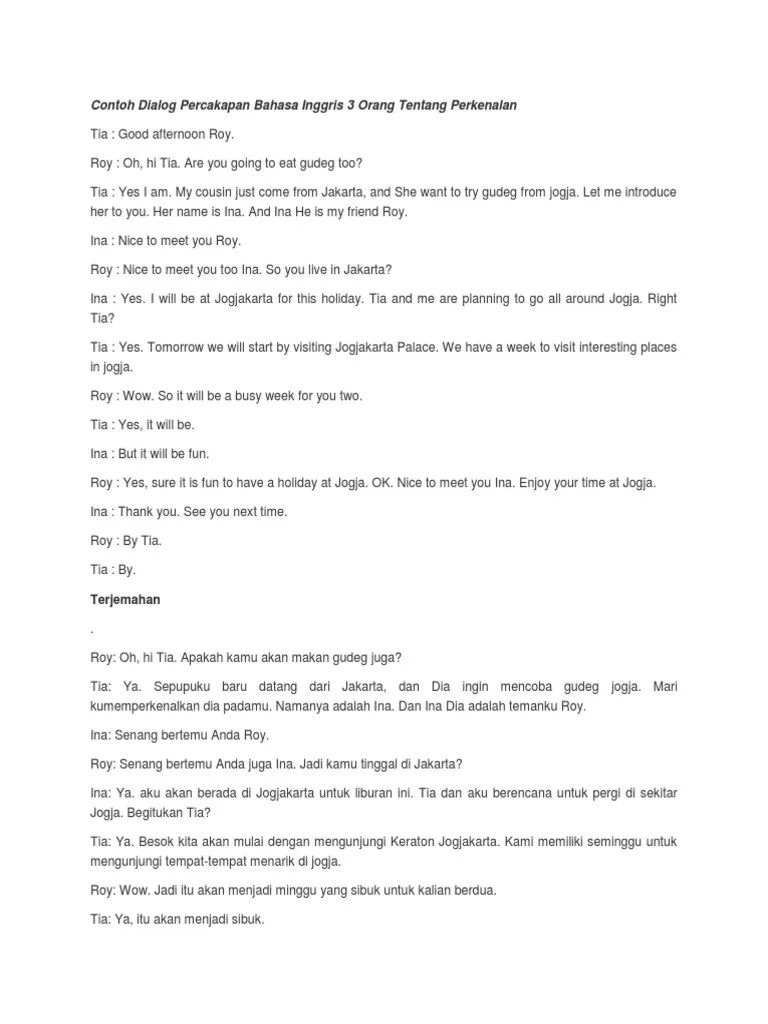 Contoh Dialog Percakapan Bahasa Inggris 3 Orang Tentang Perkenalan

Tia : Good afternoon Roy.

Roy : Oh, hi Tia. Are you going to eat gudeg too?

Tia : Yes I am. My cousin just come from Jakarta, and She want to try gudeg from jogja. Let me introduce her to you. Her name is Ina. And Ina He is my friend Roy.

Ina : Nice to meet you Roy.

Roy : Nice to meet you too Ina. So you live in Jakarta?

Ina : Yes. I will be at Jogjakarta for this holiday. Tia and me are planning to go all around Jogja. Right Tia?

Tia : Yes. Tomorrow we will start by visiting Jogjakarta Palace. We have a week to visit interesting places in jogja.

Roy : Wow. So it will be a busy week for you two.

Tia : Yes, it will be.

Ina : But it will be fun.

Roy : Yes, sure it is fun to have a holiday at Jogja. OK. Nice to meet you Ina. Enjoy your time at Jogja.

Ina : Thank you. See you next time.

Roy : By Tia.

Tia : By.

Terjemahan

.

Roy: Oh, hi Tia. Apakah kamu akan makan gudeg juga?

Tia: Ya. Sepupuku baru datang dari Jakarta, dan Dia ingin mencoba gudeg jogja. Mari kumemperkenalkan dia padamu. Namanya adalah Ina. Dan Ina Dia adalah temanku Roy.

Ina: Senang bertemu Anda Roy.

Roy: Senang bertemu Anda juga Ina. Jadi kamu tinggal di Jakarta?

Ina: Ya. aku akan berada di Jogjakarta untuk liburan ini. Tia dan aku berencana untuk pergi di sekitar Jogja. Begitukan Tia?

Tia: Ya. Besok kita akan mulai dengan mengunjungi Keraton Jogjakarta. Kami memiliki seminggu untuk mengunjungi tempat-tempat menarik di jogja.

Roy: Wow. Jadi itu akan menjadi minggu yang sibuk untuk kalian berdua.

Tia: Ya, itu akan menjadi sibuk.